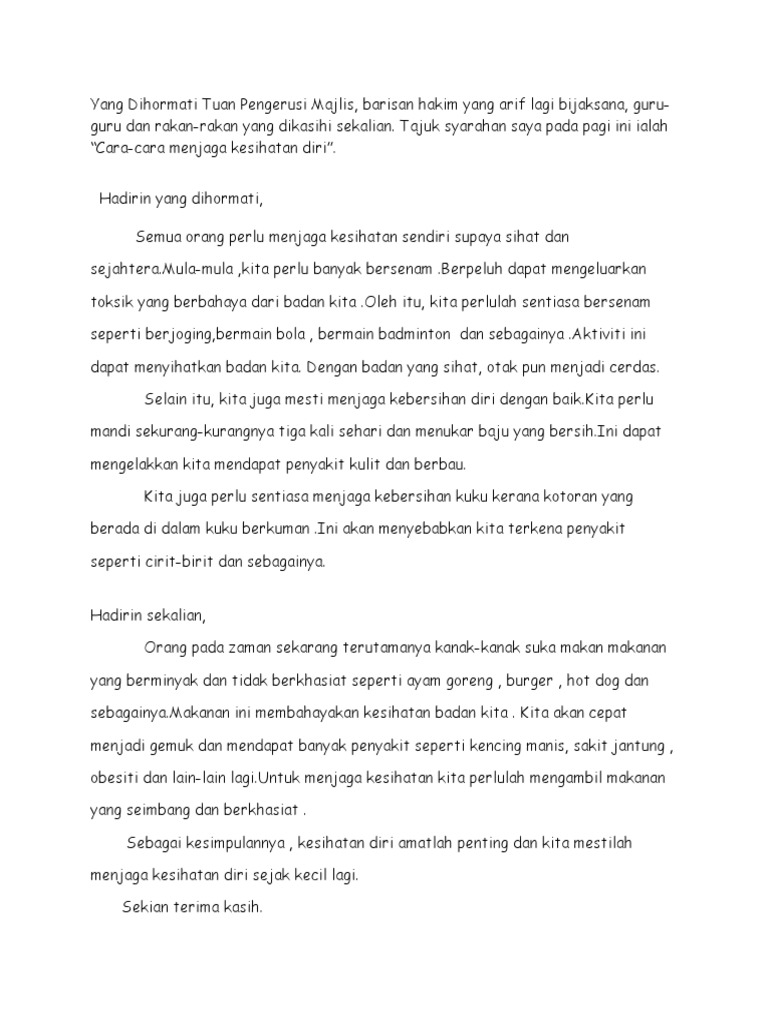 Yang Dihormati Tuan Pengerusi Majlis, barisan hakim yang arif lagi bijaksana, guru-guru dan rakan-rakan yang dikasihi sekalian. Tajuk syarahan saya pada pagi ini ialah "Cara-cara menjaga kesihatan diri".

Hadirin yang dihormati,

Semua orang perlu menjaga kesihatan sendiri supaya sihat dan sejahtera.Mula-mula ,kita perlu banyak bersenam .Berpeluh dapat mengeluarkan toksik yang berbahaya dari badan kita .Oleh itu, kita perlulah sentiasa bersenam seperti berjoging,bermain bola , bermain badminton dan sebagainya .Aktiviti ini dapat menyihatkan badan kita. Dengan badan yang sihat, otak pun menjadi cerdas.

Selain itu, kita juga mesti menjaga kebersihan diri dengan baik.Kita perlu mandi sekurang-kurangnya tiga kali sehari dan menukar baju yang bersih.Ini dapat mengelakkan kita mendapat penyakit kulit dan berbau.

Kita juga perlu sentiasa menjaga kebersihan kuku kerana kotoran yang berada di dalam kuku berkuman .Ini akan menyebabkan kita terkena penyakit seperti cirit-birit dan sebagainya.

Hadirin sekalian,

Orang pada zaman sekarang terutamanya kanak-kanak suka makan makanan yang berminyak dan tidak berkhasiat seperti ayam goreng , burger , hot dog dan sebagainya.Makanan ini membahayakan kesihatan badan kita . Kita akan cepat menjadi gemuk dan mendapat banyak penyakit seperti kencing manis, sakit jantung , obesiti dan lain-lain lagi.Untuk menjaga kesihatan kita perlulah mengambil makanan yang seimbang dan berkhasiat .

Sebagai kesimpulannya , kesihatan diri amatlah penting dan kita mestilah menjaga kesihatan diri sejak kecil lagi.

Sekian terima kasih.